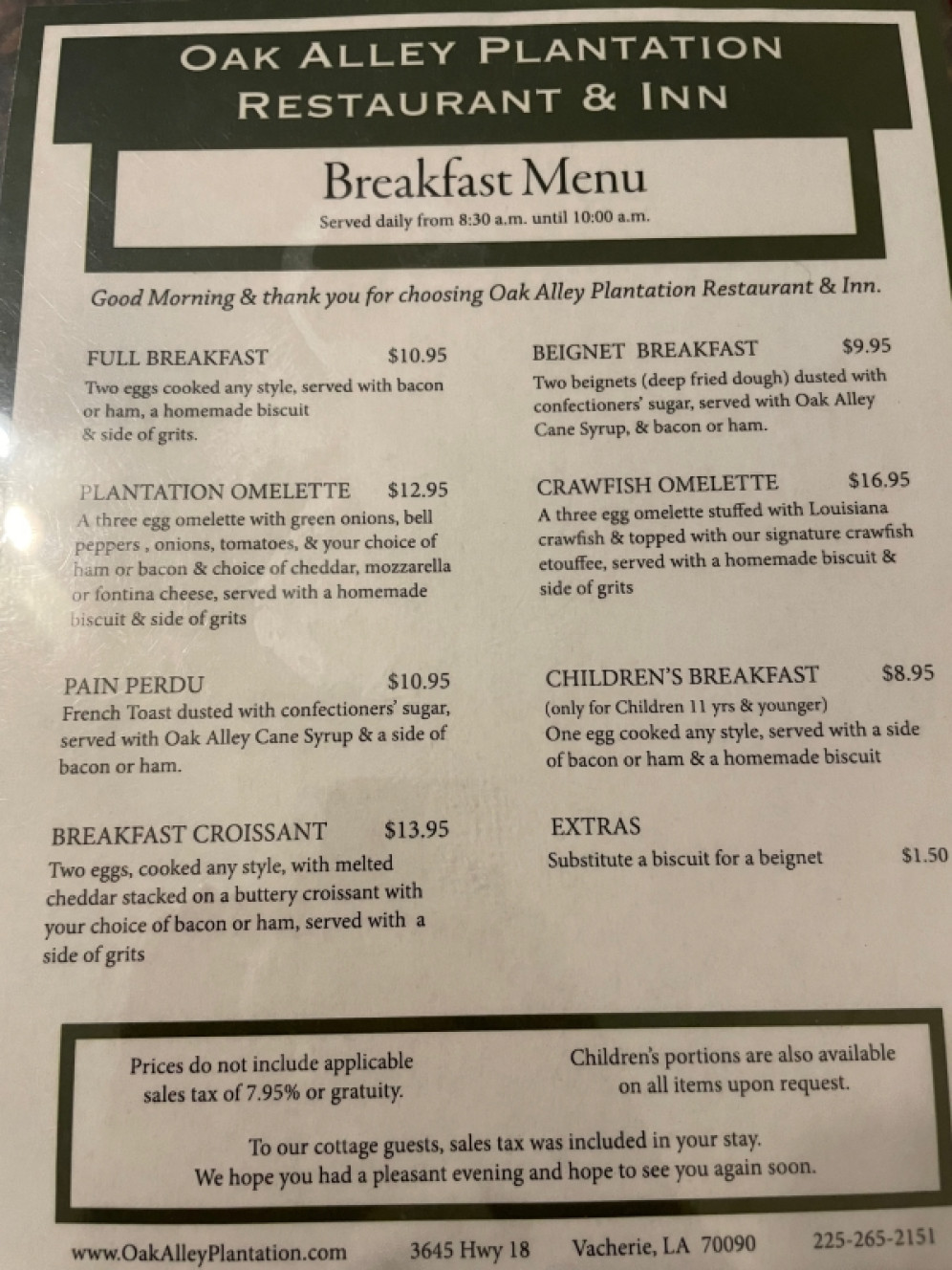 OAK ALLEY PLANTATION
RESTAURANT & INN

Breakfast Menu
Served daily from 8:30 a.m. until 10:00 a.m.

Good Morning & thank you for choosing Oak Alley Plantation Restaurant & Inn.

FULL BREAKFAST $10.95
Two eggs cooked any style, served with bacon or ham, a homemade biscuit & side of grits.

PLANTATION OMELETTE $12.95
A three egg omelette with green onions, bell peppers , onions, tomatoes, & your choice of ham or bacon & choice of cheddar, mozzarella or fontina cheese, served with a homemade biscuit & side of grits

PAIN PERDU $10.95
French Toast dusted with confectioners' sugar, served with Oak Alley Cane Syrup & a side of bacon or ham.

BREAKFAST CROISSANT $13.95
Two eggs, cooked any style, with melted cheddar stacked on a buttery croissant with your choice of bacon or ham, served with a side of grits

BEIGNET BREAKFAST $9.95
Two beignets (deep fried dough) dusted with confectioners' sugar, served with Oak Alley Cane Syrup, & bacon or ham.

CRAWFISH OMELETTE $16.95
A three egg omelette stuffed with Louisiana crawfish & topped with our signature crawfish etouffee, served with a homemade biscuit & side of grits

CHILDREN'S BREAKFAST $8.95
(only for Children 11 yrs & younger)
One egg cooked any style, served with a side of bacon or ham & a homemade biscuit

EXTRAS
Substitute a biscuit for a beignet $1.50

Prices do not include applicable sales tax of 7.95% or gratuity.

Children's portions are also available on all items upon request.

To our cottage guests, sales tax was included in your stay.
We hope you had a pleasant evening and hope to see you again soon.

www.OakAlleyPlantation.com 3645 Hwy 18 Vacherie, LA 70090 225-265-2151